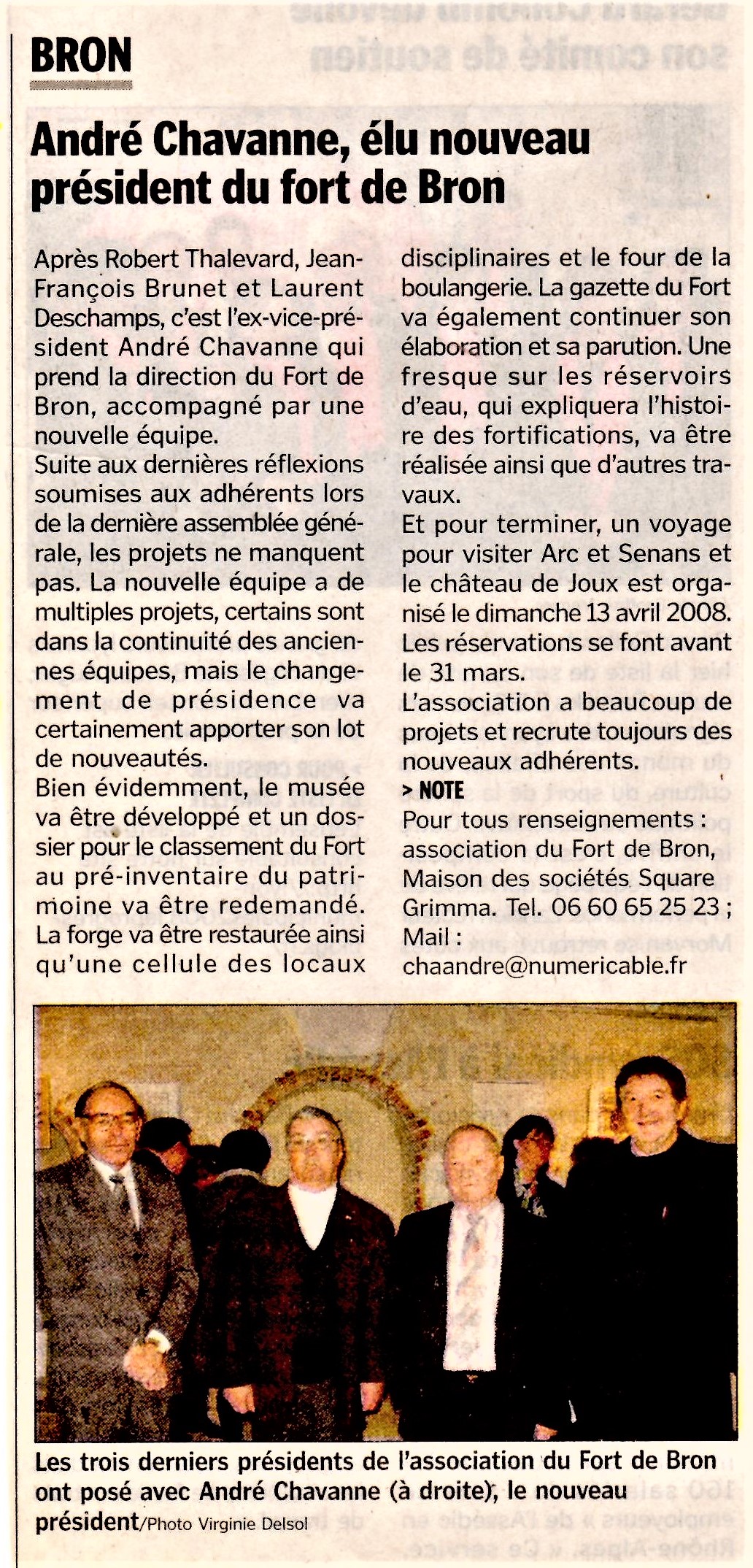 BRON

André Chavanne, élu nouveau président du fort de Bron

Après Robert Thalevard, Jean-François Brunet et Laurent Deschamps, c'est l'ex-vice-président André Chavanne qui prend la direction du Fort de Bron, accompagné par une nouvelle équipe.
Suite aux dernières réflexions soumises aux adhérents lors de la dernière assemblée générale, les projets ne manquent pas. La nouvelle équipe a de multiples projets, certains sont dans la continuité des anciennes équipes, mais le changement de présidence va certainement apporter son lot de nouveautés.
Bien évidemment, le musée va être développé et un dossier pour le classement du Fort au pré-inventaire du patrimoine va être redemandé. La forge va être restaurée ainsi qu'une cellule des locaux disciplinaires et le four de la boulangerie. La gazette du Fort va également continuer son élaboration et sa parution. Une fresque sur les réservoirs d'eau, qui expliquera l'histoire des fortifications, va être réalisée ainsi que d'autres travaux.
Et pour terminer, un voyage pour visiter Arc et Senans et le château de Joux est organisé le dimanche 13 avril 2008. Les réservations se font avant le 31 mars.
L'association a beaucoup de projets et recrute toujours des nouveaux adhérents.

> NOTE
Pour tous renseignements : association du Fort de Bron, Maison des sociétés Square Grimma. Tel. 06 60 65 25 23 ; Mail : chaandre@numericable.fr

Les trois derniers présidents de l'association du Fort de Bron ont posé avec André Chavanne (à droite), le nouveau président/Photo Virginie Delsol